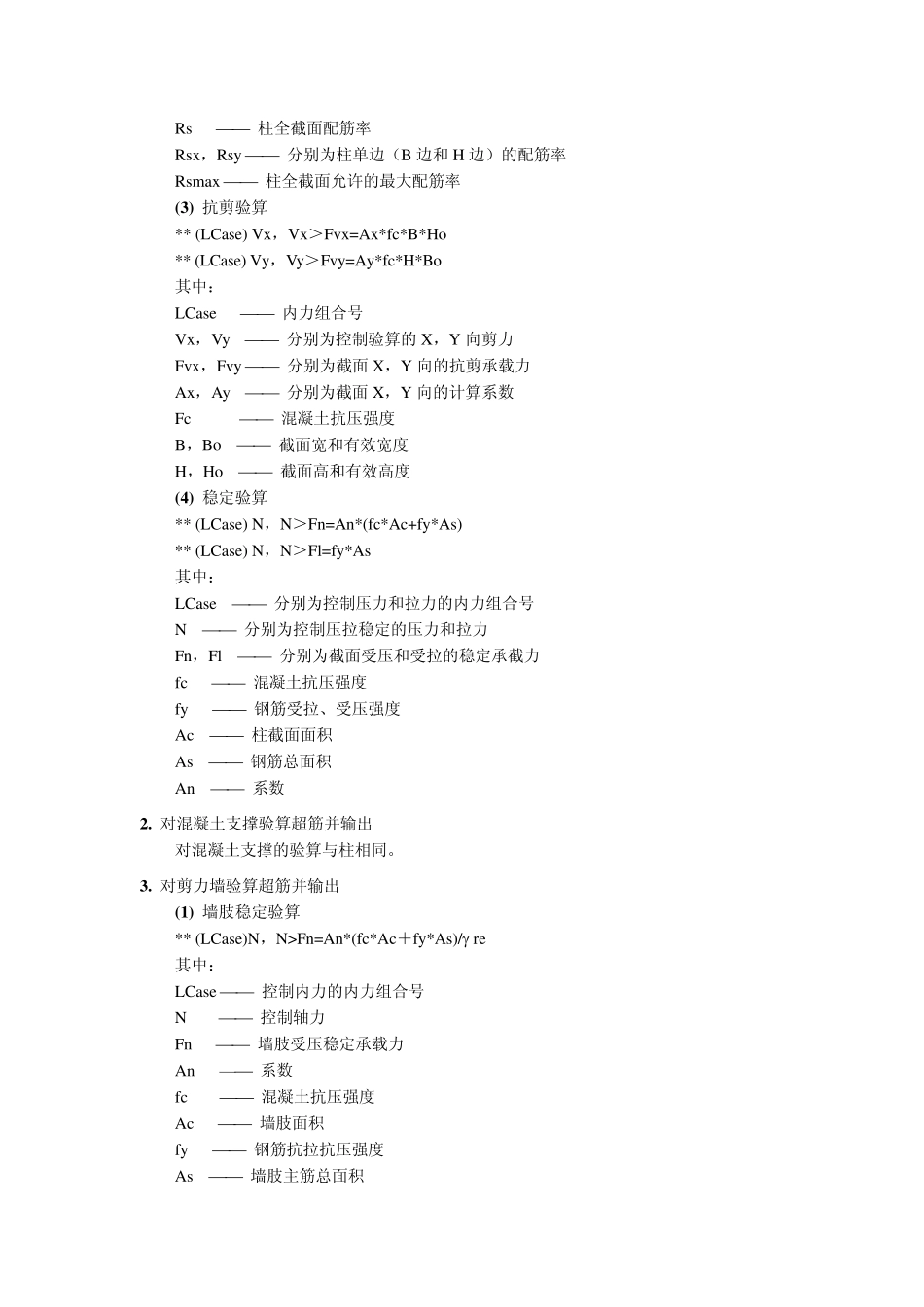 Rs —— 柱全截面配筋率
Rsx，Rsy —— 分别为柱单边（B 边和 H 边）的配筋率
Rsmax —— 柱全截面允许的最大配筋率
(3) 抗剪验算
** (LCase) Vx，Vx＞Fvx=Ax*fc*B*Ho
** (LCase) Vy，Vy＞Fvy=Ay*fc*H*Bo
其中：
LCase —— 内力组合号
Vx，Vy —— 分别为控制验算的 X，Y 向剪力
Fvx，Fvy —— 分别为截面 X，Y 向的抗剪承载力
Ax，Ay —— 分别为截面 X，Y 向的计算系数
Fc —— 混凝土抗压强度
B，Bo —— 截面宽和有效宽度
H，Ho —— 截面高和有效高度
(4) 稳定验算
** (LCase) N，N＞Fn=An*(fc*Ac+fy*As)
** (LCase) N，N＞Fl=fy*As
其中：
LCase —— 分别为控制压力和拉力的内力组合号
N —— 分别为控制压拉稳定的压力和拉力
Fn，Fl —— 分别为截面受压和受拉的稳定承载力
fc —— 混凝土抗压强度
fy —— 钢筋受拉、受压强度
Ac —— 柱截面面积
As —— 钢筋总面积
An —— 系数

2. 对混凝土支撑验算超筋并输出
对混凝土支撑的验算与柱相同。

3. 对剪力墙验算超筋并输出
(1) 墙肢稳定验算
** (LCase)N，N>Fn=An*(fc*Ac＋fy*As)/γ re
其中：
LCase —— 控制内力的内力组合号
N —— 控制轴力
Fn —— 墙肢受压稳定承载力
An —— 系数
fc —— 混凝土抗压强度
Ac —— 墙肢面积
fy —— 钢筋抗拉抗压强度
As —— 墙肢主筋总面积